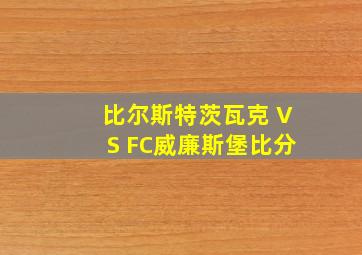 比尔斯特茨瓦克 VS FC威廉斯堡比分